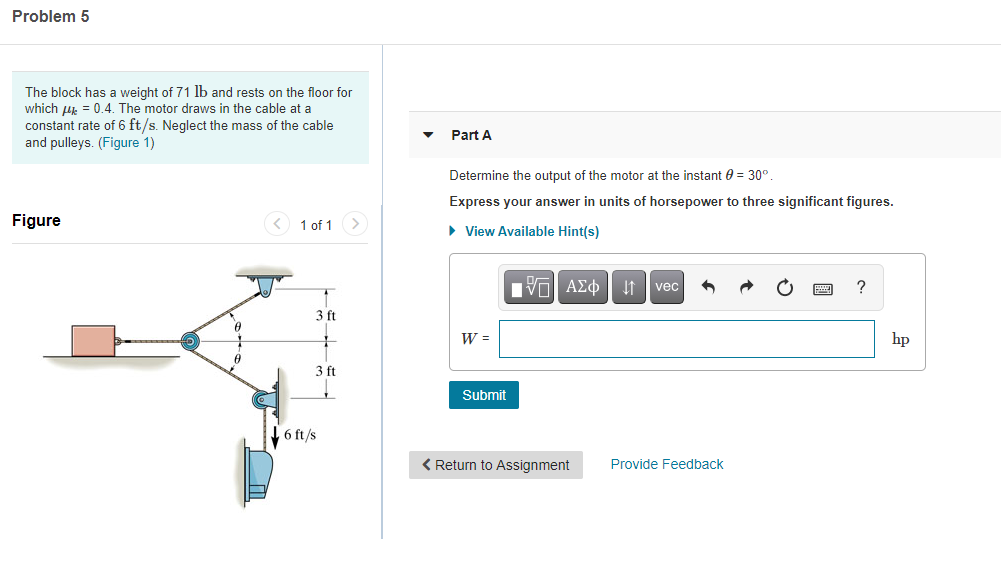 Problem 5

The block has a weight of 71 lb and rests on the floor for which $\mu_k$ = 0.4. The motor draws in the cable at a constant rate of 6 ft/s. Neglect the mass of the cable and pulleys. (Figure 1)

Figure

1 of 1

3 ft

$\theta$

$\theta$

3 ft

6 ft/s

Part A

Determine the output of the motor at the instant $\theta$ = 30°.

Express your answer in units of horsepower to three significant figures.

View Available Hint(s)

ΑΣφ

vec

?

$W$ =

hp

Submit

Return to Assignment

Provide Feedback